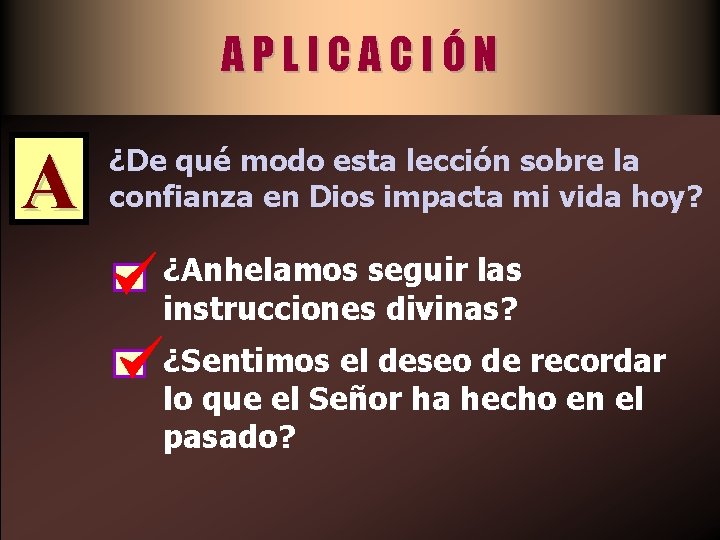 APLICACIÓN

A

¿De qué modo esta lección sobre la confianza en Dios impacta mi vida hoy?

¿Anhelamos seguir las instrucciones divinas?

¿Sentimos el deseo de recordar lo que el Señor ha hecho en el pasado?